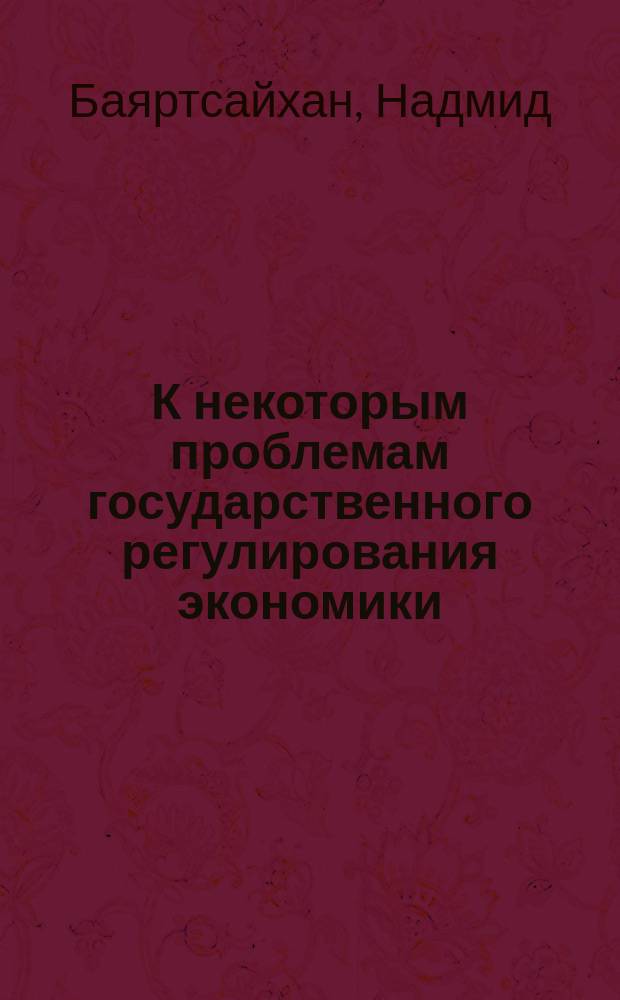 Баяртсайхан, Надмид

К некоторым проблемам государственного регулирования экономики